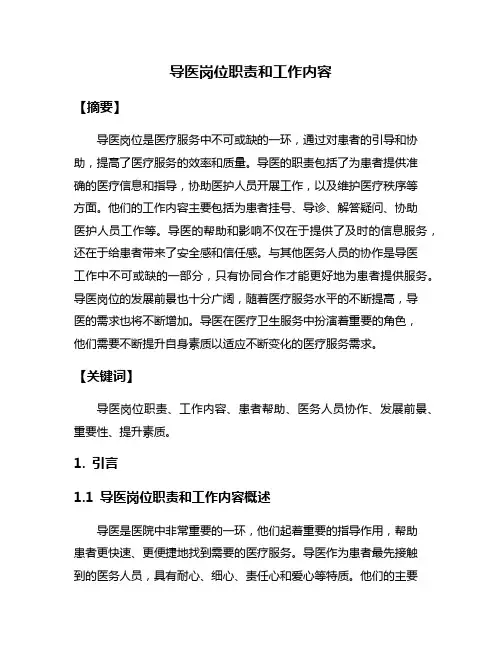 导医岗位职责和工作内容

【摘要】

导医岗位是医疗服务中不可或缺的一环，通过对患者的引导和协助，提高了医疗服务的效率和质量。导医的职责包括了为患者提供准确的医疗信息和指导，协助医护人员开展工作，以及维护医疗秩序等方面。他们的工作内容主要包括为患者挂号、导诊、解答疑问、协助医护人员工作等。导医的帮助和影响不仅在于提供了及时的信息服务，还在于给患者带来了安全感和信任感。与其他医务人员的协作是导医工作中不可或缺的一部分，只有协同合作才能更好地为患者提供服务。导医岗位的发展前景也十分广阔，随着医疗服务水平的不断提高，导医的需求也将不断增加。导医在医疗卫生服务中扮演着重要的角色，他们需要不断提升自身素质以适应不断变化的医疗服务需求。

【关键词】

导医岗位职责、工作内容、患者帮助、医务人员协作、发展前景、重要性、提升素质。

1. 引言

1.1 导医岗位职责和工作内容概述

导医是医院中非常重要的一环，他们起着重要的指导作用，帮助患者更快速、更便捷地找到需要的医疗服务。导医作为患者最先接触到的医务人员，具有耐心、细心、责任心和爱心等特质。他们的主要